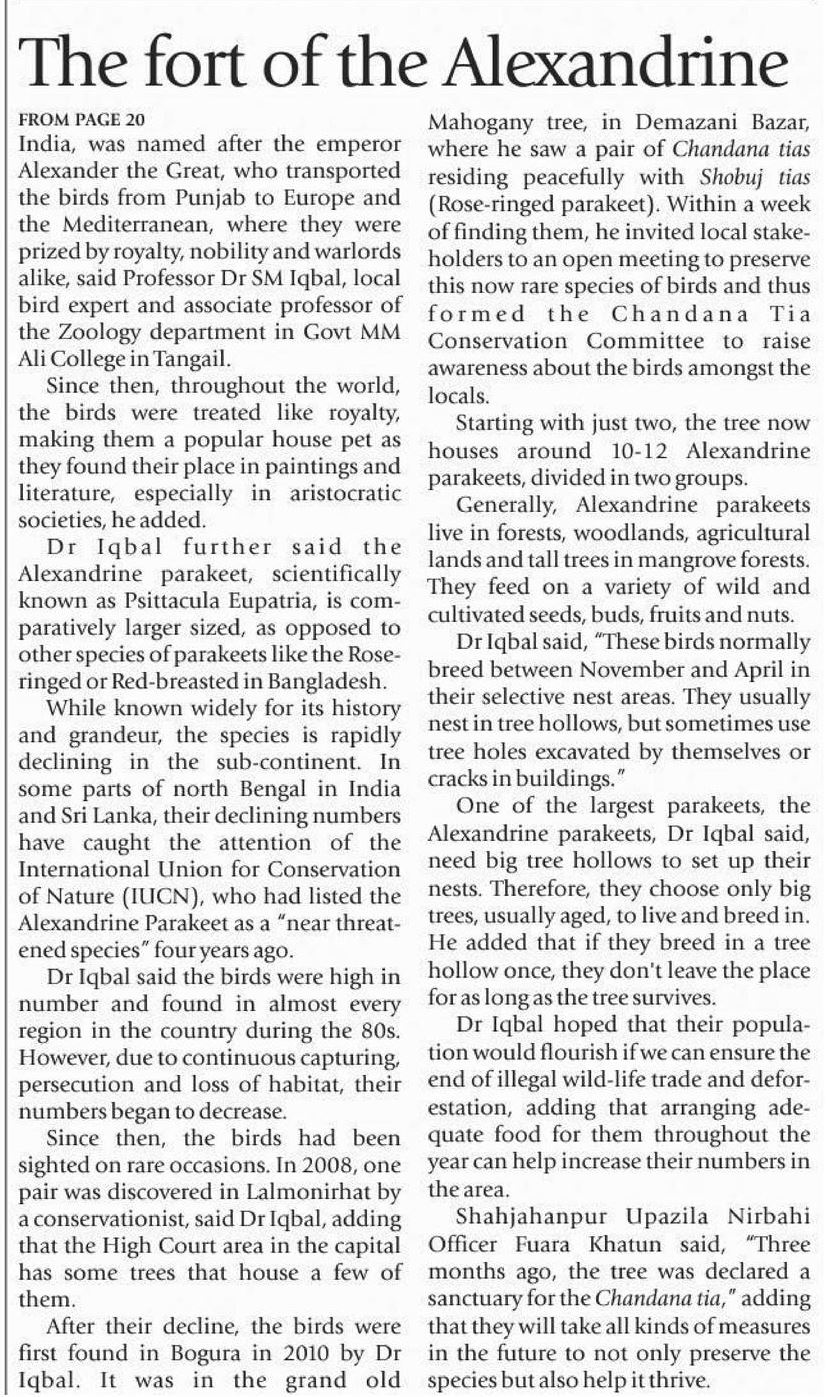 The fort of the Alexandrine

FROM PAGE 20
India, was named after the emperor Alexander the Great, who transported the birds from Punjab to Europe and the Mediterranean, where they were prized by royalty, nobility and warlords alike, said Professor Dr SM Iqbal, local bird expert and associate professor of the Zoology department in Govt MM Ali College in Tangail.

Since then, throughout the world, the birds were treated like royalty, making them a popular house pet as they found their place in paintings and literature, especially in aristocratic societies, he added.

Dr Iqbal further said the Alexandrine parakeet, scientifically known as Psittacula Eupatria, is comparatively larger sized, as opposed to other species of parakeets like the Rose-ringed or Red-breasted in Bangladesh.

While known widely for its history and grandeur, the species is rapidly declining in the sub-continent. In some parts of north Bengal in India and Sri Lanka, their declining numbers have caught the attention of the International Union for Conservation of Nature (IUCN), who had listed the Alexandrine Parakeet as a "near threatened species" four years ago.

Dr Iqbal said the birds were high in number and found in almost every region in the country during the 80s. However, due to continuous capturing, persecution and loss of habitat, their numbers began to decrease.

Since then, the birds had been sighted on rare occasions. In 2008, one pair was discovered in Lalmonirhat by a conservationist, said Dr Iqbal, adding that the High Court area in the capital has some trees that house a few of them.

After their decline, the birds were first found in Bogura in 2010 by Dr Iqbal. It was in the grand old Mahogany tree, in Demazani Bazar, where he saw a pair of Chandana tias residing peacefully with Shobuj tias (Rose-ringed parakeet). Within a week of finding them, he invited local stakeholders to an open meeting to preserve this now rare species of birds and thus formed the Chandana Tia Conservation Committee to raise awareness about the birds amongst the locals.

Starting with just two, the tree now houses around 10-12 Alexandrine parakeets, divided in two groups.

Generally, Alexandrine parakeets live in forests, woodlands, agricultural lands and tall trees in mangrove forests. They feed on a variety of wild and cultivated seeds, buds, fruits and nuts.

Dr Iqbal said, "These birds normally breed between November and April in their selective nest areas. They usually nest in tree hollows, but sometimes use tree holes excavated by themselves or cracks in buildings."

One of the largest parakeets, the Alexandrine parakeets, Dr Iqbal said, need big tree hollows to set up their nests. Therefore, they choose only big trees, usually aged, to live and breed in. He added that if they breed in a tree hollow once, they don't leave the place for as long as the tree survives.

Dr Iqbal hoped that their population would flourish if we can ensure the end of illegal wild-life trade and deforestation, adding that arranging adequate food for them throughout the year can help increase their numbers in the area.

Shahjahanpur Upazila Nirbahi Officer Fuara Khatun said, "Three months ago, the tree was declared a sanctuary for the Chandana tia," adding that they will take all kinds of measures in the future to not only preserve the species but also help it thrive.